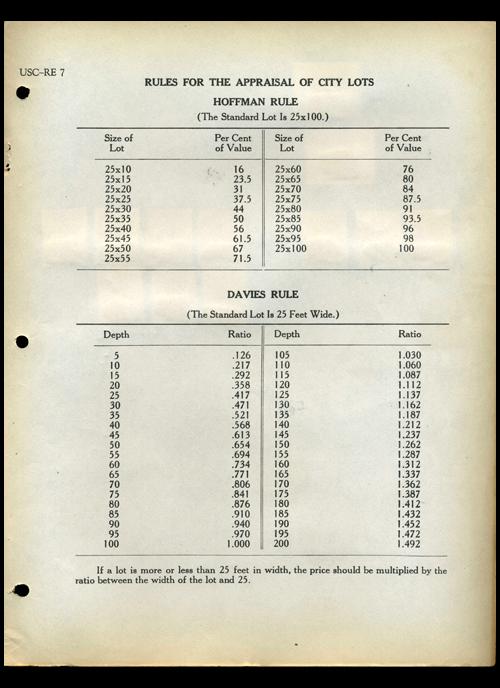 USC-RE 7

RULES FOR THE APPRAISAL OF CITY LOTS

HOFFMAN RULE

(The Standard Lot Is 25x100.)

| Size of Lot | Per Cent of Value | Size of Lot | Per Cent of Value |
|---|---|---|---|
| 25x10 | 16 | 25x60 | 76 |
| 25x15 | 23.5 | 25x65 | 80 |
| 25x20 | 31 | 25x70 | 84 |
| 25x25 | 37.5 | 25x75 | 87.5 |
| 25x30 | 44 | 25x80 | 91 |
| 25x35 | 50 | 25x85 | 93.5 |
| 25x40 | 56 | 25x90 | 96 |
| 25x45 | 61.5 | 25x95 | 98 |
| 25x50 | 67 | 25x100 | 100 |
| 25x55 | 71.5 | | |

DAVIES RULE

(The Standard Lot Is 25 Feet Wide.)

| Depth | Ratio | Depth | Ratio |
|---|---|---|---|
| 5 | .126 | 105 | 1.030 |
| 10 | .217 | 110 | 1.060 |
| 15 | .292 | 115 | 1.087 |
| 20 | .358 | 120 | 1.112 |
| 25 | .417 | 125 | 1.137 |
| 30 | .471 | 130 | 1.162 |
| 35 | .521 | 135 | 1.187 |
| 40 | .568 | 140 | 1.212 |
| 45 | .613 | 145 | 1.237 |
| 50 | .654 | 150 | 1.262 |
| 55 | .694 | 155 | 1.287 |
| 60 | .734 | 160 | 1.312 |
| 65 | .771 | 165 | 1.337 |
| 70 | .806 | 170 | 1.362 |
| 75 | .841 | 175 | 1.387 |
| 80 | .876 | 180 | 1.412 |
| 85 | .910 | 185 | 1.432 |
| 90 | .940 | 190 | 1.452 |
| 95 | .970 | 195 | 1.472 |
| 100 | 1.000 | 200 | 1.492 |

If a lot is more or less than 25 feet in width, the price should be multiplied by the ratio between the width of the lot and 25.